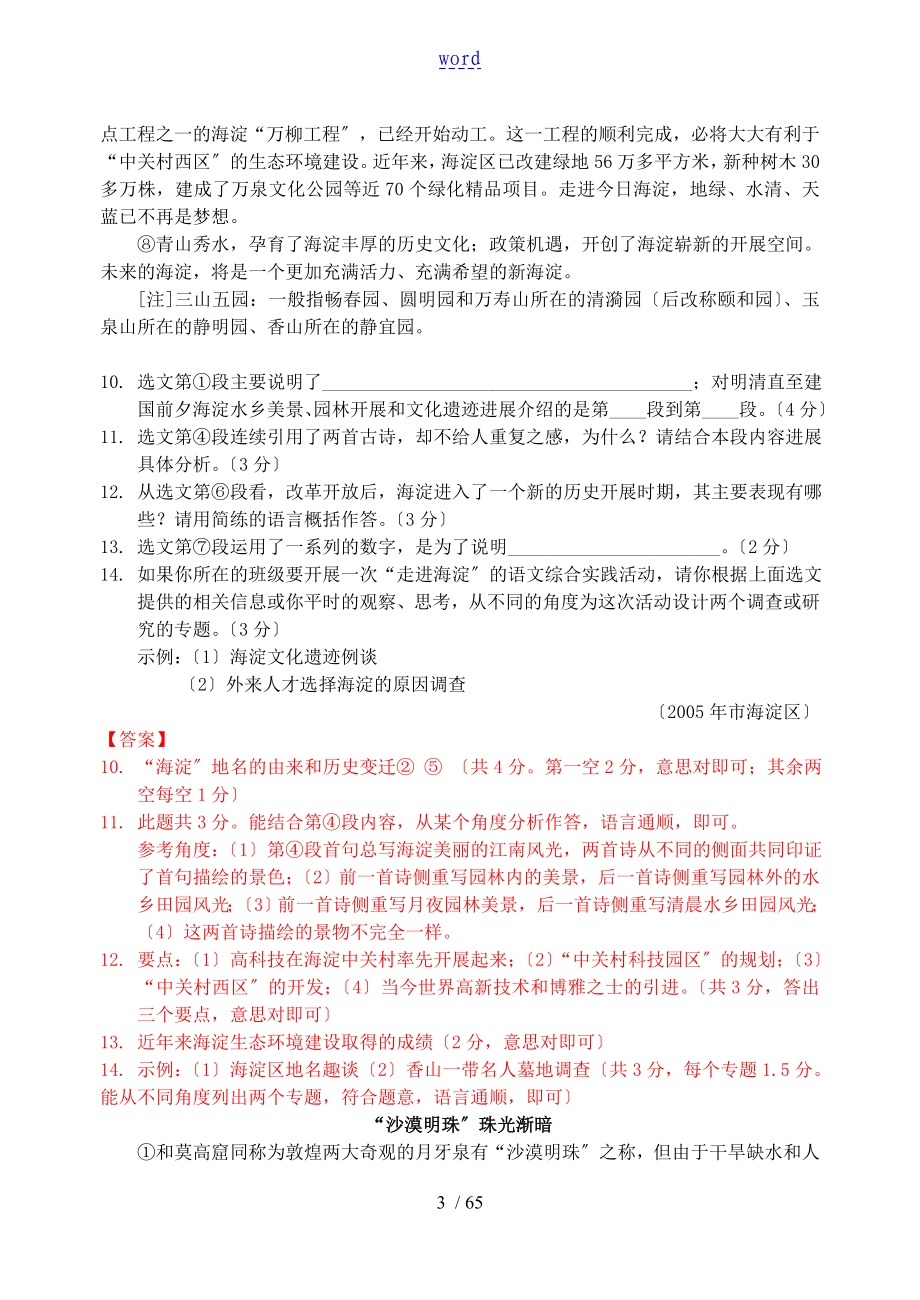 word

点工程之一的海淀“万柳工程〞，已经开始动工。这一工程的顺利完成，必将大大有利于“中关村西区〞的生态环境建设。近年来，海淀区已改建绿地56万多平方米，新种树木30多万株，建成了万泉文化公园等近70个绿化精品项目。走进今日海淀，地绿、水清、天蓝已不再是梦想。

⑧青山秀水，孕育了海淀丰厚的历史文化；政策机遇，开创了海淀崭新的开展空间。未来的海淀，将是一个更加充满活力、充满希望的新海淀。

[注]三山五园：一般指畅春园、圆明园和万寿山所在的清漪园〔后改称颐和园〕、玉泉山所在的静明园、香山所在的静宜园。

10. 选文第①段主要说明了________________________________________；对明清直至建国前夕海淀水乡美景、园林开展和文化遗迹进展介绍的是第____段到第____段。〔4分〕
11. 选文第④段连续引用了两首古诗，却不给人重复之感，为什么？请结合本段内容进展具体分析。〔3分〕
12. 从选文第⑥段看，改革开放后，海淀进入了一个新的历史开展时期，其主要表现有哪些？请用简练的语言概括作答。〔3分〕
13. 选文第⑦段运用了一系列的数字，是为了说明______________________。〔2分〕
14. 如果你所在的班级要开展一次“走进海淀〞的语文综合实践活动，请你根据上面选文提供的相关信息或你平时的观察、思考，从不同的角度为这次活动设计两个调查或研究的专题。〔3分〕
示例：〔1〕海淀文化遗迹例谈
〔2〕外来人才选择海淀的原因调查
〔2005年市海淀区〕

【答案】
10. “海淀〞地名的由来和历史变迁② ⑤ 〔共4分。第一空2分，意思对即可；其余两空每空1分〕
11. 此题共3分。能结合第④段内容，从某个角度分析作答，语言通顺，即可。
参考角度：〔1〕第④段首句总写海淀美丽的江南风光，两首诗从不同的侧面共同印证了首句描绘的景色；〔2〕前一首诗侧重写园林内的美景，后一首诗侧重写园林外的水乡田园风光；〔3〕前一首诗侧重写月夜园林美景，后一首诗侧重写清晨水乡田园风光；〔4〕这两首诗描绘的景物不完全一样。
12. 要点：〔1〕高科技在海淀中关村率先开展起来；〔2〕“中关村科技园区〞的规划；〔3〕“中关村西区〞的开发；〔4〕当今世界高新技术和博雅之士的引进。〔共3分，答出三个要点，意思对即可〕
13. 近年来海淀生态环境建设取得的成绩〔2分，意思对即可〕
14. 示例：〔1〕海淀区地名趣谈〔2〕香山一带名人墓地调查〔共3分，每个专题1.5分。能从不同角度列出两个专题，符合题意，语言通顺，即可〕

“沙漠明珠〞珠光渐暗

①和莫高窟同称为敦煌两大奇观的月牙泉有“沙漠明珠〞之称，但由于干旱缺水和人

3 / 65